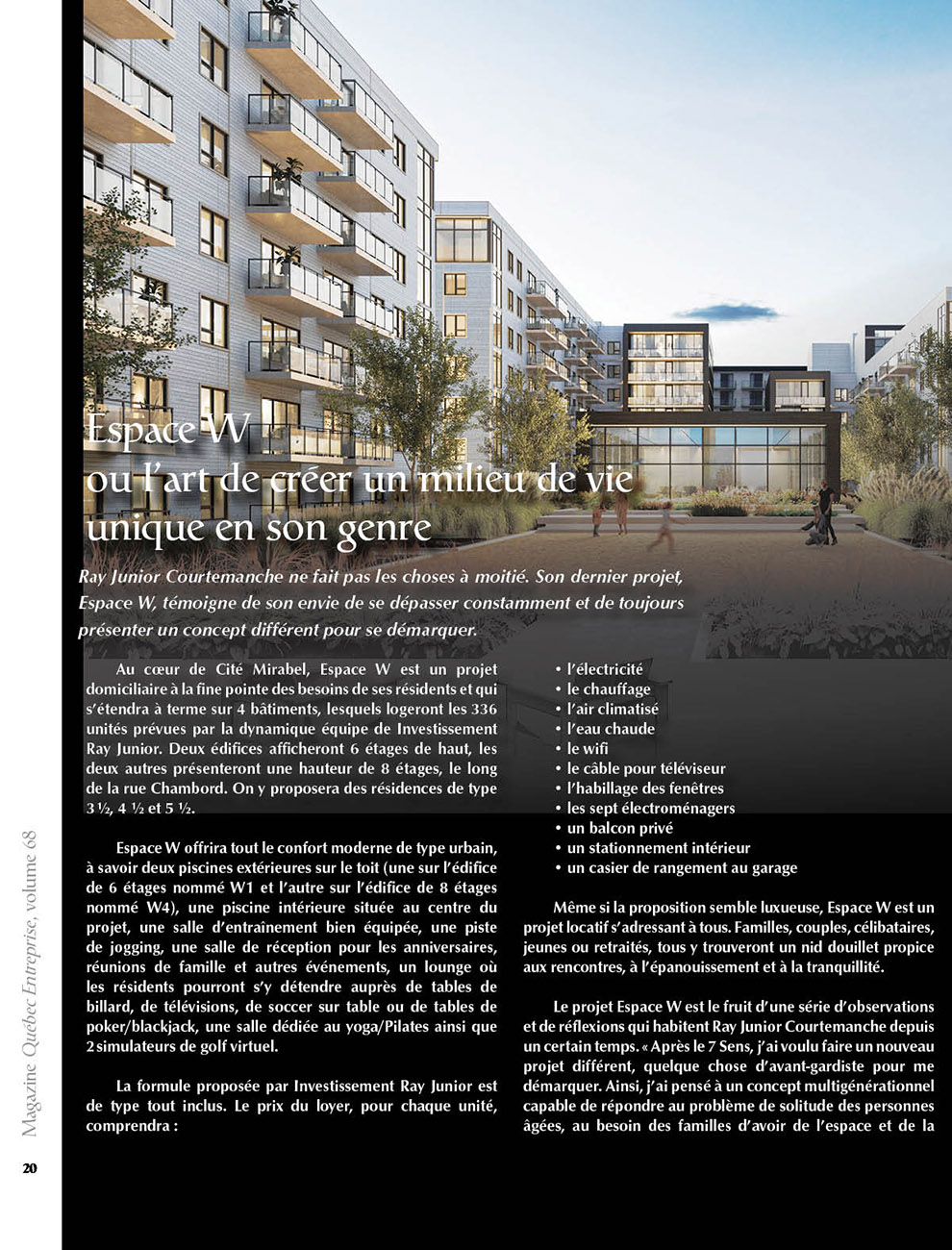 Espace W
ou l'art de créer un milieu de vie unique en son genre

Ray Junior Courtemanche ne fait pas les choses à moitié. Son dernier projet, Espace W, témoigne de son envie de se dépasser constamment et de toujours présenter un concept différent pour se démarquer.

Au cœur de Cité Mirabel, Espace W est un projet domiciliaire à la fine pointe des besoins de ses résidents et qui s'étendra à terme sur 4 bâtiments, lesquels logeront les 336 unités prévues par la dynamique équipe de Investissement Ray Junior. Deux édifices afficheront 6 étages de haut, les deux autres présenteront une hauteur de 8 étages, le long de la rue Chambord. On y proposera des résidences de type 3 ½, 4 ½ et 5 ½.

Espace W offrira tout le confort moderne de type urbain, à savoir deux piscines extérieures sur le toit (une sur l'édifice de 6 étages nommé W1 et l'autre sur l'édifice de 8 étages nommé W4), une piscine intérieure située au centre du projet, une salle d'entraînement bien équipée, une piste de jogging, une salle de réception pour les anniversaires, réunions de famille et autres événements, un lounge où les résidents pourront s'y détendre auprès de tables de billard, de télévisions, de soccer sur table ou de tables de poker/blackjack, une salle dédiée au yoga/Pilates ainsi que 2 simulateurs de golf virtuel.

La formule proposée par Investissement Ray Junior est de type tout inclus. Le prix du loyer, pour chaque unité, comprendra :

• l'électricité
• le chauffage
• l'air climatisé
• l'eau chaude
• le wifi
• le câble pour téléviseur
• l'habillage des fenêtres
• les sept électroménagers
• un balcon privé
• un stationnement intérieur
• un casier de rangement au garage

Même si la proposition semble luxueuse, Espace W est un projet locatif s'adressant à tous. Familles, couples, célibataires, jeunes ou retraités, tous y trouveront un nid douillet propice aux rencontres, à l'épanouissement et à la tranquillité.

Le projet Espace W est le fruit d'une série d'observations et de réflexions qui habitent Ray Junior Courtemanche depuis un certain temps. « Après le 7 Sens, j'ai voulu faire un nouveau projet différent, quelque chose d'avant-gardiste pour me démarquer. Ainsi, j'ai pensé à un concept multigénérationnel capable de répondre au problème de solitude des personnes âgées, au besoin des familles d'avoir de l'espace et de la

Magazine Québec Entreprise, volume 68

20